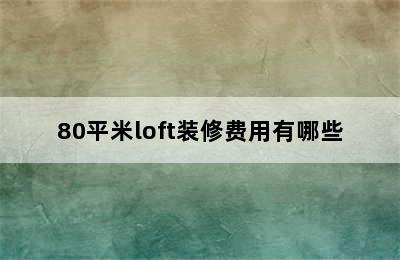 80平米loft装修费用有哪些